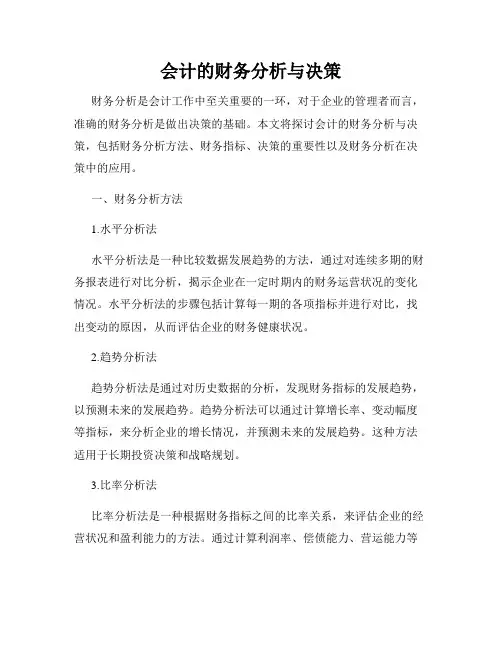 会计的财务分析与决策

财务分析是会计工作中至关重要的一环，对于企业的管理者而言，准确的财务分析是做出决策的基础。本文将探讨会计的财务分析与决策，包括财务分析方法、财务指标、决策的重要性以及财务分析在决策中的应用。

一、财务分析方法

1.水平分析法

水平分析法是一种比较数据发展趋势的方法，通过对连续多期的财务报表进行对比分析，揭示企业在一定时期内的财务运营状况的变化情况。水平分析法的步骤包括计算每一期的各项指标并进行对比，找出变动的原因，从而评估企业的财务健康状况。

2.趋势分析法

趋势分析法是通过对历史数据的分析，发现财务指标的发展趋势，以预测未来的发展趋势。趋势分析法可以通过计算增长率、变动幅度等指标，来分析企业的增长情况，并预测未来的发展趋势。这种方法适用于长期投资决策和战略规划。

3.比率分析法

比率分析法是一种根据财务指标之间的比率关系，来评估企业的经营状况和盈利能力的方法。通过计算利润率、偿债能力、营运能力等